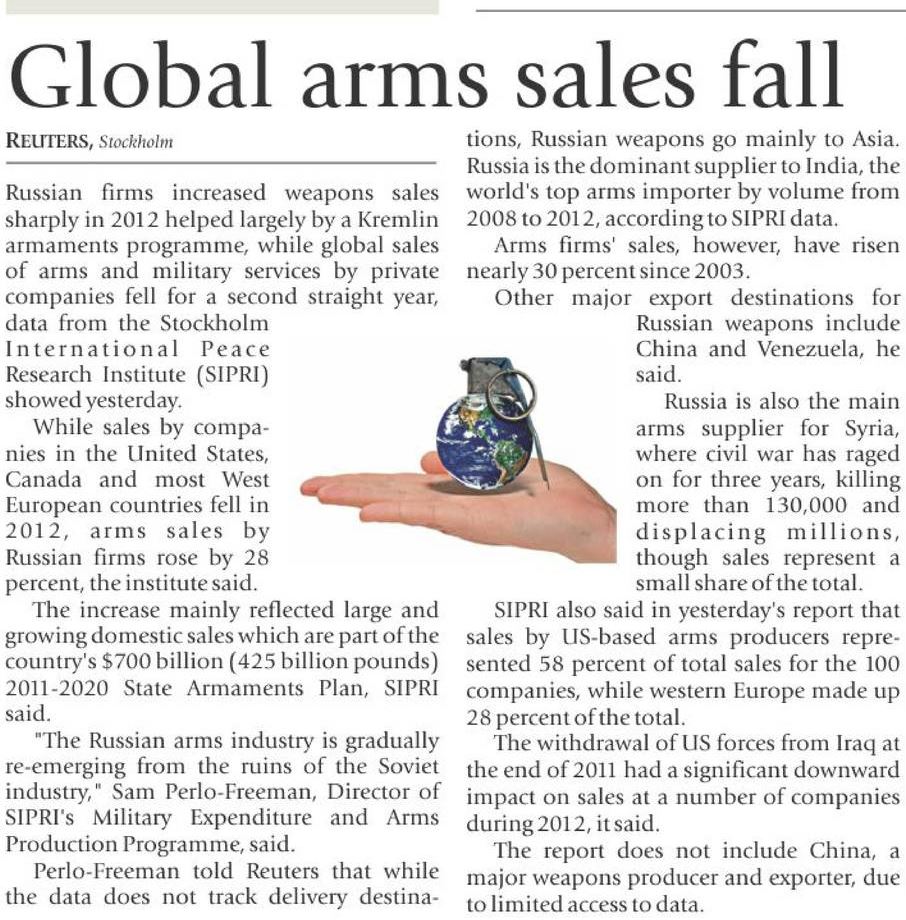 Global arms sales fall

REUTERS, Stockholm

Russian firms increased weapons sales sharply in 2012 helped largely by a Kremlin armaments programme, while global sales of arms and military services by private companies fell for a second straight year, data from the Stockholm International Peace Research Institute (SIPRI) showed yesterday.

While sales by companies in the United States, Canada and most West European countries fell in 2012, arms sales by Russian firms rose by 28 percent, the institute said.

The increase mainly reflected large and growing domestic sales which are part of the country's $700 billion (425 billion pounds) 2011-2020 State Armaments Plan, SIPRI said.

"The Russian arms industry is gradually re-emerging from the ruins of the Soviet industry," Sam Perlo-Freeman, Director of SIPRI's Military Expenditure and Arms Production Programme, said.

Perlo-Freeman told Reuters that while the data does not track delivery destinations, Russian weapons go mainly to Asia. Russia is the dominant supplier to India, the world's top arms importer by volume from 2008 to 2012, according to SIPRI data.

Arms firms' sales, however, have risen nearly 30 percent since 2003.

Other major export destinations for Russian weapons include China and Venezuela, he said.

Russia is also the main arms supplier for Syria, where civil war has raged on for three years, killing more than 130,000 and displacing millions, though sales represent a small share of the total.

SIPRI also said in yesterday's report that sales by US-based arms producers represented 58 percent of total sales for the 100 companies, while western Europe made up 28 percent of the total.

The withdrawal of US forces from Iraq at the end of 2011 had a significant downward impact on sales at a number of companies during 2012, it said.

The report does not include China, a major weapons producer and exporter, due to limited access to data.